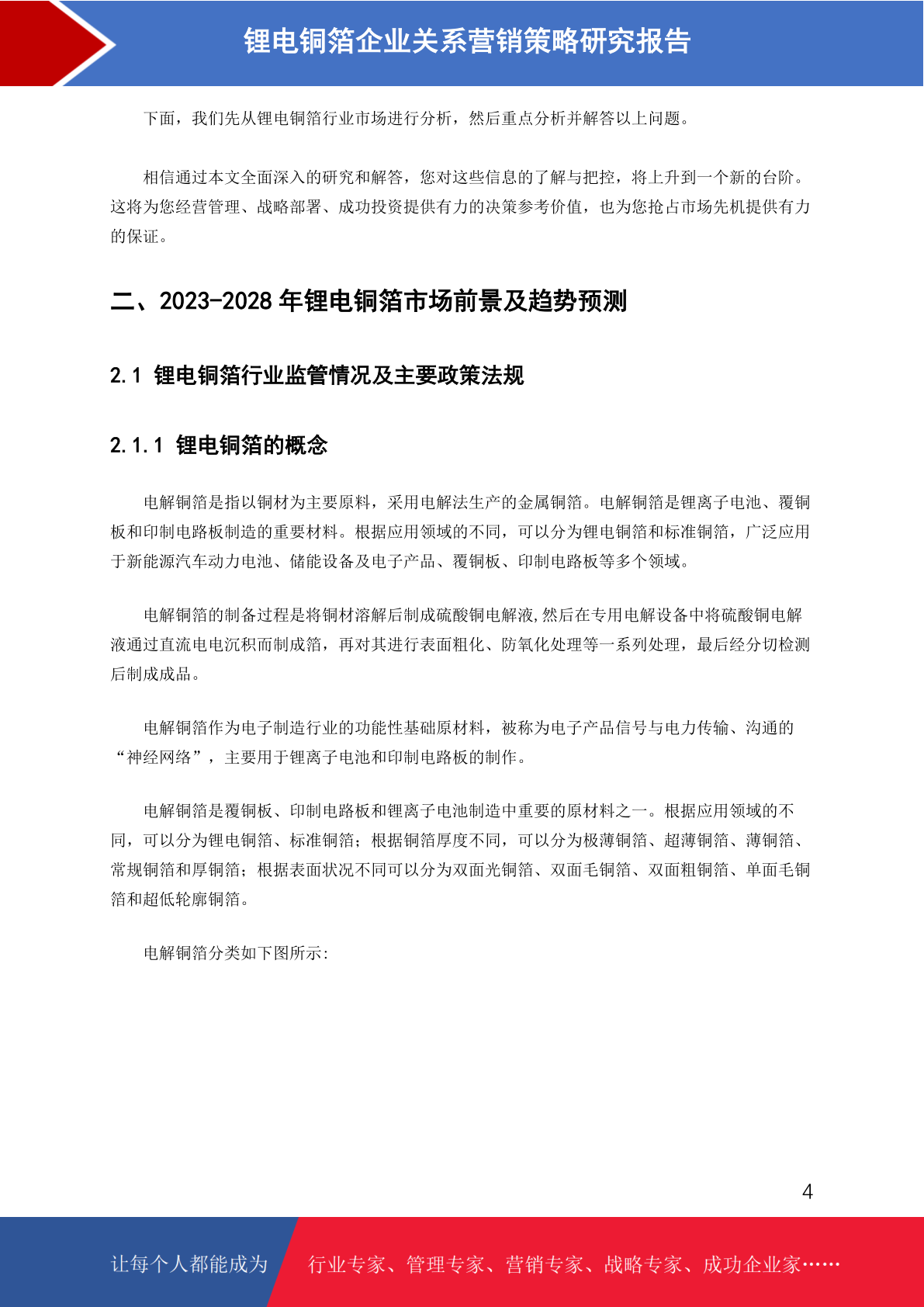 锂电铜箔企业关系营销策略研究报告

下面，我们先从锂电铜箔行业市场进行分析，然后重点分析并解答以上问题。

相信通过本文全面深入的研究和解答，您对这些信息的了解与把控，将上升到一个新的台阶。这将为您经营管理、战略部署、成功投资提供有力的决策参考价值，也为您抢占市场先机提供有力的保证。

二、2023-2028 年锂电铜箔市场前景及趋势预测

2.1 锂电铜箔行业监管情况及主要政策法规

2.1.1 锂电铜箔的概念

电解铜箔是指以铜材为主要原料，采用电解法生产的金属铜箔。电解铜箔是锂离子电池、覆铜板和印制电路板制造的重要材料。根据应用领域的不同，可以分为锂电铜箔和标准铜箔，广泛应用于新能源汽车动力电池、储能设备及电子产品、覆铜板、印制电路板等多个领域。

电解铜箔的制备过程是将铜材溶解后制成硫酸铜电解液,然后在专用电解设备中将硫酸铜电解液通过直流电电沉积而制成箔，再对其进行表面粗化、防氧化处理等一系列处理，最后经分切检测后制成成品。

电解铜箔作为电子制造行业的功能性基础原材料，被称为电子产品信号与电力传输、沟通的“神经网络”，主要用于锂离子电池和印制电路板的制作。

电解铜箔是覆铜板、印制电路板和锂离子电池制造中重要的原材料之一。根据应用领域的不同，可以分为锂电铜箔、标准铜箔；根据铜箔厚度不同，可以分为极薄铜箔、超薄铜箔、薄铜箔、常规铜箔和厚铜箔；根据表面状况不同可以分为双面光铜箔、双面毛铜箔、双面粗铜箔、单面毛铜箔和超低轮廓铜箔。

电解铜箔分类如下图所示:

4

让每个人都能成为 行业专家、管理专家、营销专家、战略专家、成功企业家……